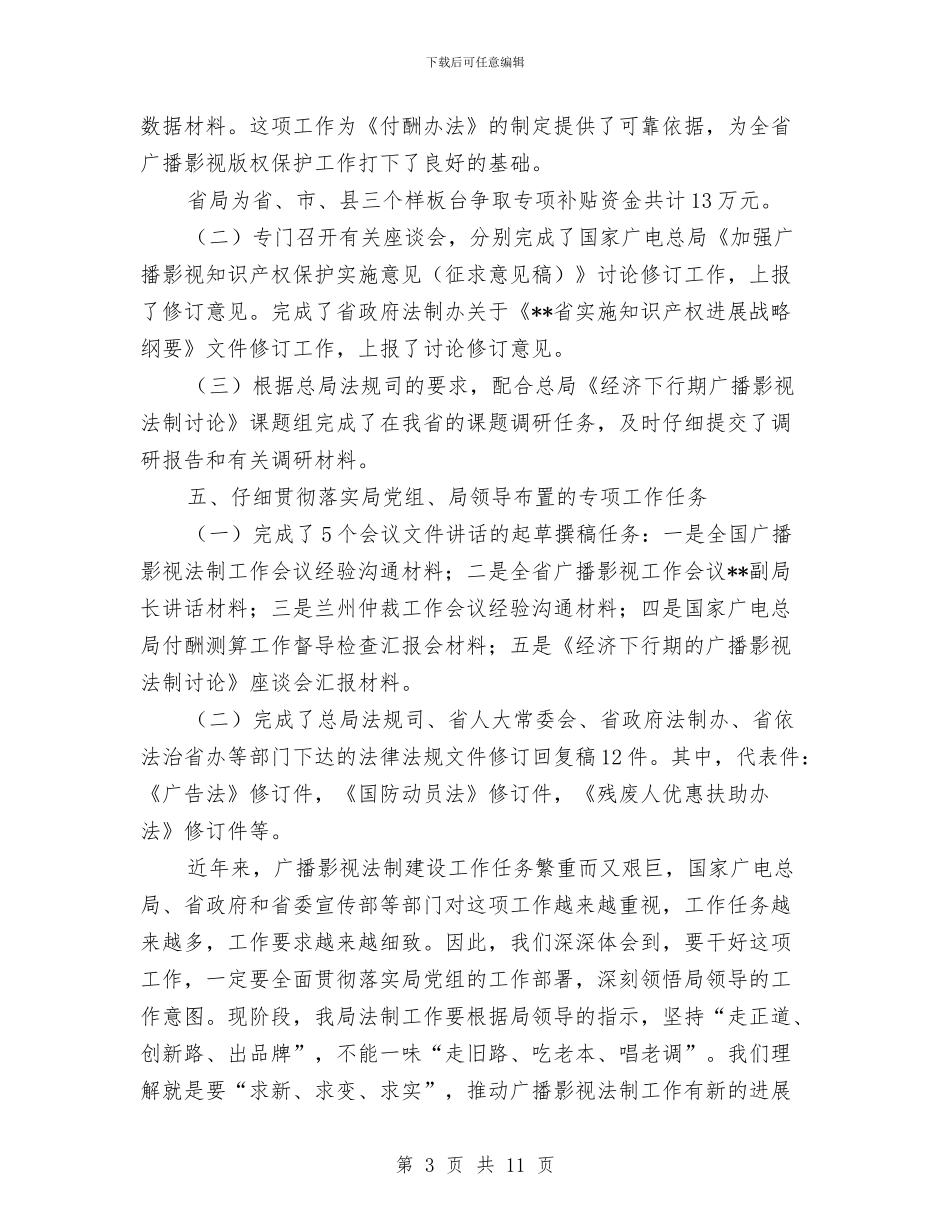 下载后可任意编辑

数据材料。这项工作为《付酬办法》的制定提供了可靠依据，为全省广播影视版权保护工作打下了良好的基础。

省局为省、市、县三个样板台争取专项补贴资金共计13万元。

（二）专门召开有关座谈会，分别完成了国家广电总局《加强广播影视知识产权保护实施意见（征求意见稿）》讨论修订工作，上报了修订意见。完成了省政府法制办关于《**省实施知识产权进展战略纲要》文件修订工作，上报了讨论修订意见。

（三）根据总局法规司的要求，配合总局《经济下行期广播影视法制讨论》课题组完成了在我省的课题调研任务，及时仔细提交了调研报告和有关调研材料。

五、仔细贯彻落实局党组、局领导布置的专项工作任务

（一）完成了5个会议文件讲话的起草撰稿任务：一是全国广播影视法制工作会议经验沟通材料；二是全省广播影视工作会议**副局长讲话材料；三是兰州仲裁工作会议经验沟通材料；四是国家广电总局付酬测算工作督导检查汇报会材料；五是《经济下行期的广播影视法制讨论》座谈会汇报材料。

（二）完成了总局法规司、省人大常委会、省政府法制办、省依法治省办等部门下达的法律法规文件修订回复稿12件。其中，代表件：《广告法》修订件，《国防动员法》修订件，《残废人优惠扶助办法》修订件等。

近年来，广播影视法制建设工作任务繁重而又艰巨，国家广电总局、省政府和省委宣传部等部门对这项工作越来越重视，工作任务越来越多，工作要求越来越细致。因此，我们深深体会到，要干好这项工作，一定要全面贯彻落实局党组的工作部署，深刻领悟局领导的工作意图。现阶段，我局法制工作要根据局领导的指示，坚持“走正道、创新路、出品牌”，不能一味“走旧路、吃老本、唱老调”。我们理解就是要“求新、求变、求实”，推动广播影视法制工作有新的进展

第 3 页 共 11 页